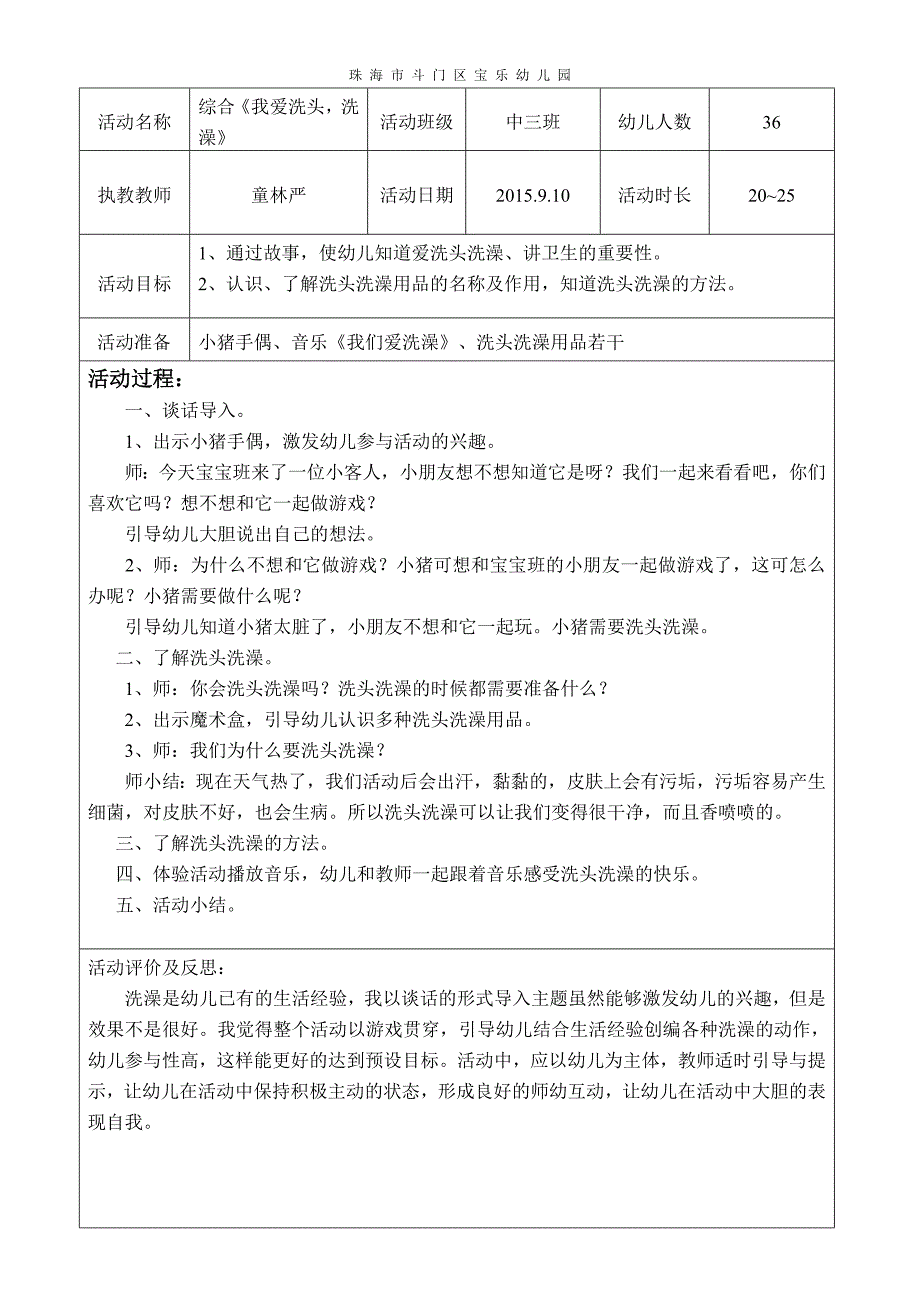 珠海市斗门区宝乐幼儿园

| 活动名称 | 综合《我爱洗头，洗澡》 | 活动班级 | 中三班 | 幼儿人数 | 36 |
|---|---|---|---|---|---|
| 执教教师 | 童林严 | 活动日期 | 2015.9.10 | 活动时长 | 20~25 |
| 活动目标 | 1、通过故事，使幼儿知道爱洗头洗澡、讲卫生的重要性。 2、认识、了解洗头洗澡用品的名称及作用，知道洗头洗澡的方法。 | | | | |
| 活动准备 | 小猪手偶、音乐《我们爱洗澡》、洗头洗澡用品若干 | | | | |

活动过程：

一、谈话导入。

1、出示小猪手偶，激发幼儿参与活动的兴趣。

师：今天宝宝班来了一位小客人，小朋友想不想知道它是呀？我们一起来看看吧，你们喜欢它吗？想不想和它一起做游戏？

引导幼儿大胆说出自己的想法。

2、师：为什么不想和它做游戏？小猪可想和宝宝班的小朋友一起做游戏了，这可怎么办呢？小猪需要做什么呢？

引导幼儿知道小猪太脏了，小朋友不想和它一起玩。小猪需要洗头洗澡。

二、了解洗头洗澡。

1、师：你会洗头洗澡吗？洗头洗澡的时候都需要准备什么？

2、出示魔术盒，引导幼儿认识多种洗头洗澡用品。

3、师：我们为什么要洗头洗澡？

师小结：现在天气热了，我们活动后会出汗，黏黏的，皮肤上会有污垢，污垢容易产生细菌，对皮肤不好，也会生病。所以洗头洗澡可以让我们变得很干净，而且香喷喷的。

三、了解洗头洗澡的方法。

四、体验活动播放音乐，幼儿和教师一起跟着音乐感受洗头洗澡的快乐。

五、活动小结。

活动评价及反思：

洗澡是幼儿已有的生活经验，我以谈话的形式导入主题虽然能够激发幼儿的兴趣，但是效果不是很好。我觉得整个活动以游戏贯穿，引导幼儿结合生活经验创编各种洗澡的动作，幼儿参与性高，这样能更好的达到预设目标。活动中，应以幼儿为主体，教师适时引导与提示，让幼儿在活动中保持积极主动的状态，形成良好的师幼互动，让幼儿在活动中大胆的表现自我。